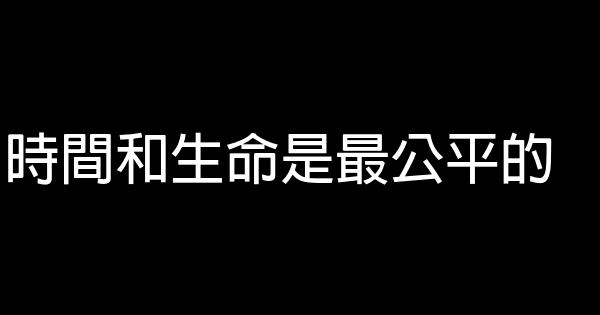 時間和生命是最公平的